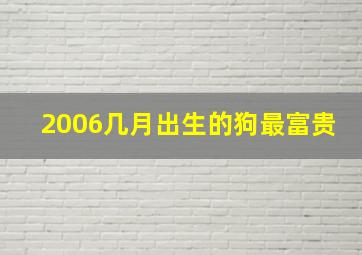 2006几月出生的狗最富贵